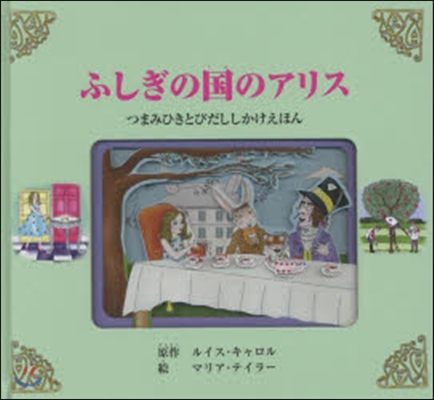 ふしぎの国のアリス

つまみひきとびだししかけえほん

原作　ルイス・キャロル
絵　マリア・テイラー